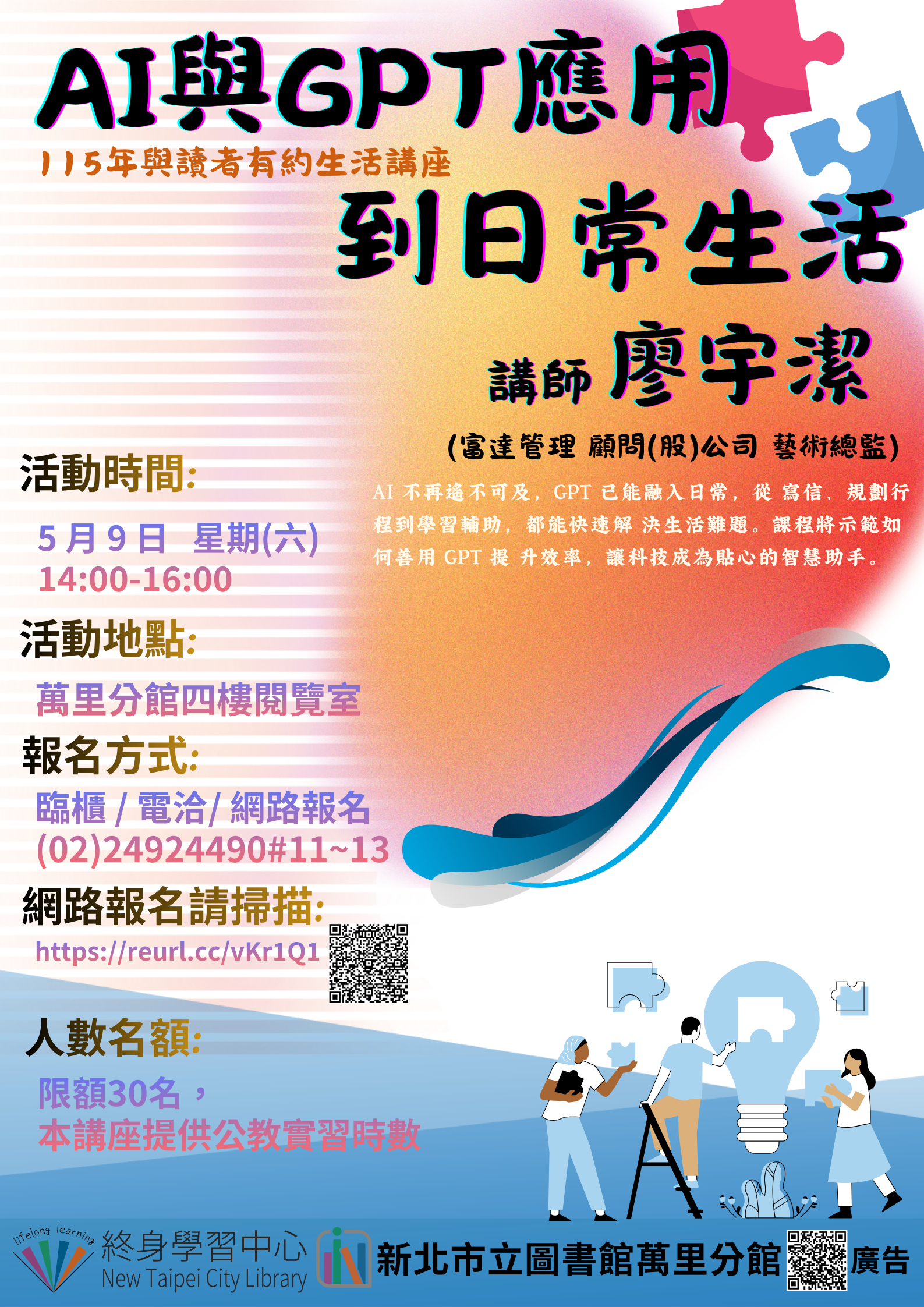 AI與GPT應用

115年與讀者有約生活講座

到日常生活

講師 廖宇潔

(富達管理 顧問(股)公司 藝術總監)

AI 不再遙不可及，GPT 已能融入日常，從 寫信、規劃行程到學習輔助，都能快速解 決生活難題。課程將示範如何善用 GPT 提 升效率，讓科技成為貼心的智慧助手。

活動時間:

5 月 9 日 星期(六)
14:00-16:00

活動地點:

萬里分館四樓閱覽室

報名方式:

臨櫃 / 電洽/ 網路報名
(02)24924490#11~13

網路報名請掃描:

https://reurl.cc/vKr1Q1

人數名額:

限額30名，
本講座提供公教實習時數

lifelong learning 終身學習中心 New Taipei City Library

新北市立圖書館萬里分館 廣告